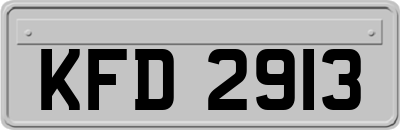 KFD 2913